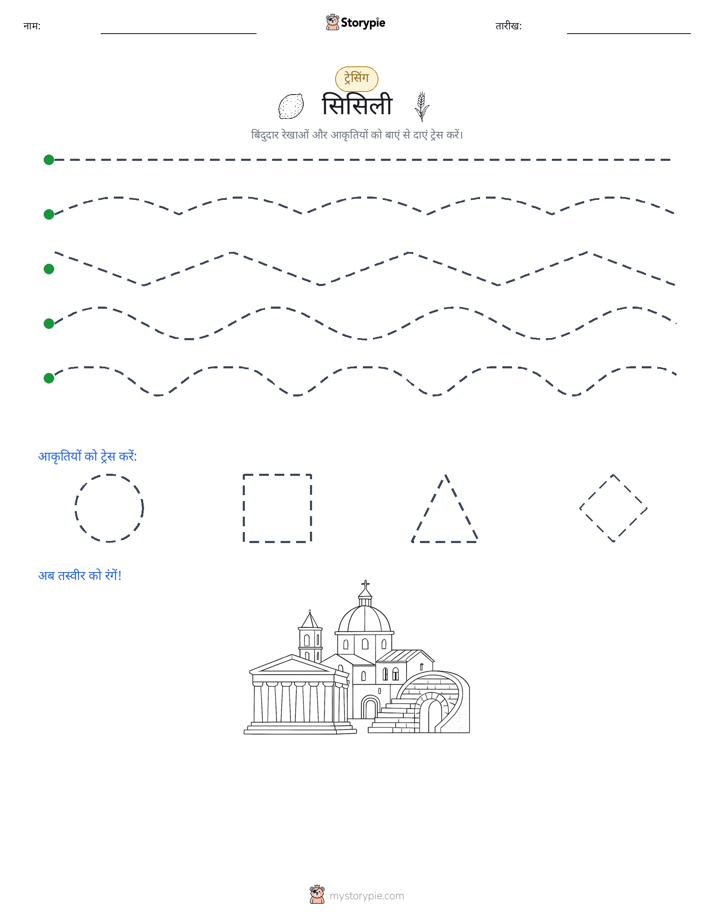 नाम: ____ Storypie तारीख: ____

ट्रेसिंग

सिसिली

बिंदुदार रेखाओं और आकृतियों को बाएं से दाएं ट्रेस करें।

आकृतियों को ट्रेस करें:

अब तस्वीर को रंगें!

mystorypie.com